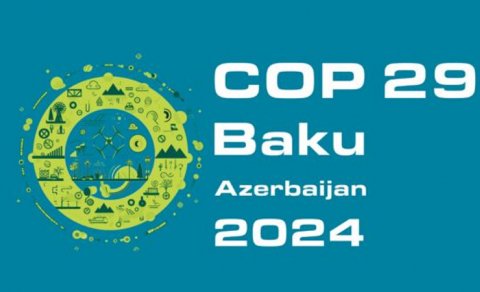 COP 29
Baku
Azerbaijan
2024